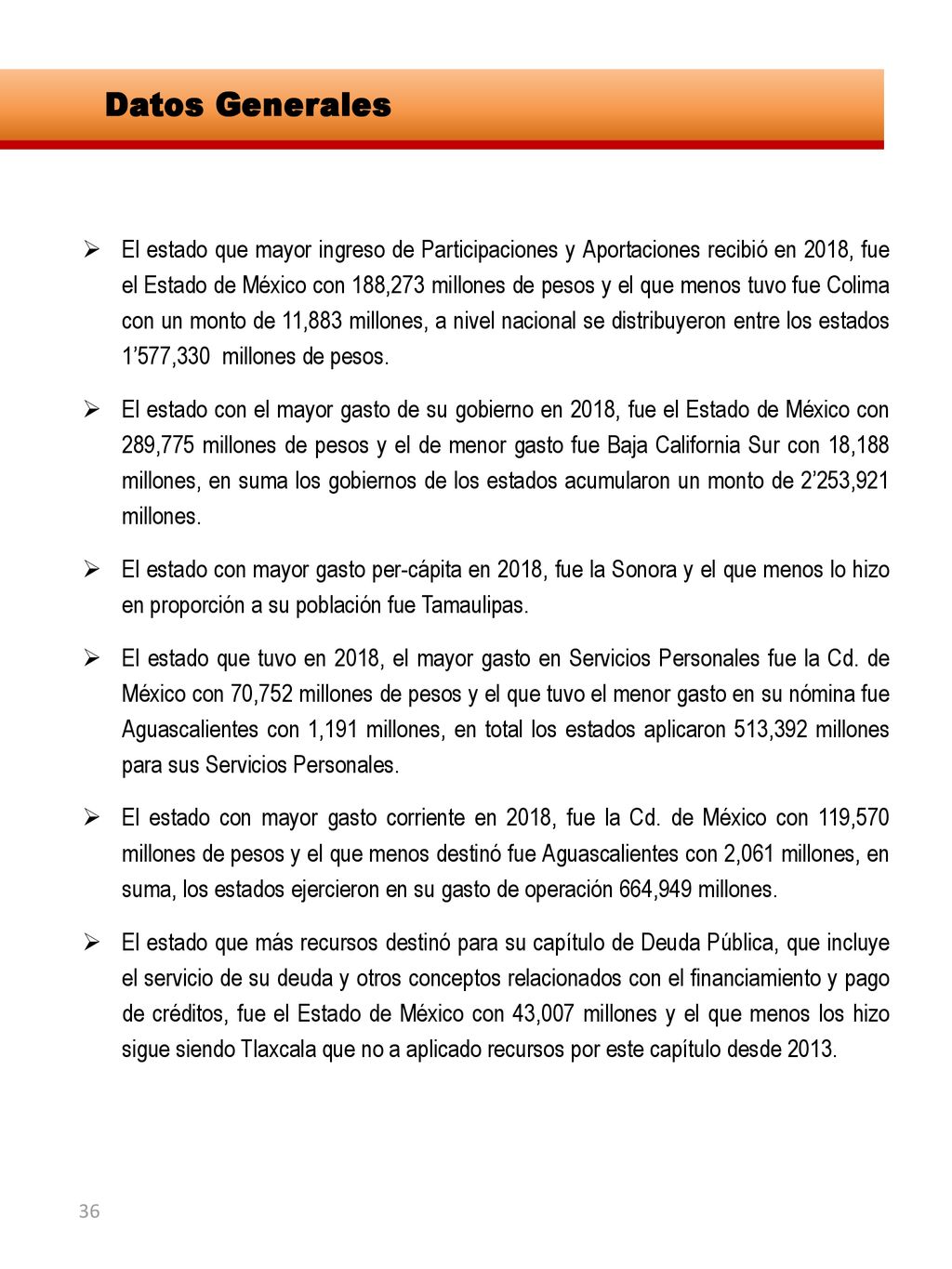 Datos Generales

➢ El estado que mayor ingreso de Participaciones y Aportaciones recibió en 2018, fue el Estado de México con 188,273 millones de pesos y el que menos tuvo fue Colima con un monto de 11,883 millones, a nivel nacional se distribuyeron entre los estados 1’577,330 millones de pesos.

➢ El estado con el mayor gasto de su gobierno en 2018, fue el Estado de México con 289,775 millones de pesos y el de menor gasto fue Baja California Sur con 18,188 millones, en suma los gobiernos de los estados acumularon un monto de 2’253,921 millones.

➢ El estado con mayor gasto per-cápita en 2018, fue la Sonora y el que menos lo hizo en proporción a su población fue Tamaulipas.

➢ El estado que tuvo en 2018, el mayor gasto en Servicios Personales fue la Cd. de México con 70,752 millones de pesos y el que tuvo el menor gasto en su nómina fue Aguascalientes con 1,191 millones, en total los estados aplicaron 513,392 millones para sus Servicios Personales.

➢ El estado con mayor gasto corriente en 2018, fue la Cd. de México con 119,570 millones de pesos y el que menos destinó fue Aguascalientes con 2,061 millones, en suma, los estados ejercieron en su gasto de operación 664,949 millones.

➢ El estado que más recursos destinó para su capítulo de Deuda Pública, que incluye el servicio de su deuda y otros conceptos relacionados con el financiamiento y pago de créditos, fue el Estado de México con 43,007 millones y el que menos los hizo sigue siendo Tlaxcala que no a aplicado recursos por este capítulo desde 2013.

36